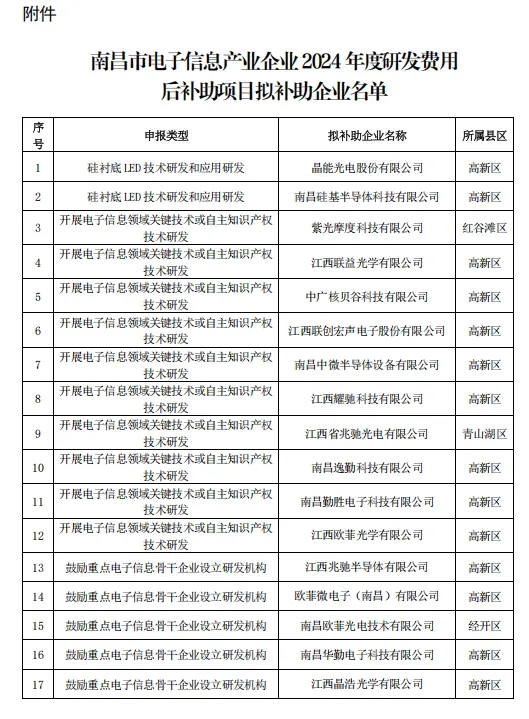 附件

南昌市电子信息产业企业 2024 年度研发费用后补助项目拟补助企业名单

| 序号 | 申报类型 | 拟补助企业名称 | 所属县区 |
|---|---|---|---|
| 1 | 硅衬底 LED 技术研发和应用研发 | 晶能光电股份有限公司 | 高新区 |
| 2 | 硅衬底 LED 技术研发和应用研发 | 南昌硅基半导体科技有限公司 | 高新区 |
| 3 | 开展电子信息领域关键技术或自主知识产权技术研发 | 紫光摩度科技有限公司 | 红谷滩区 |
| 4 | 开展电子信息领域关键技术或自主知识产权技术研发 | 江西联益光学有限公司 | 高新区 |
| 5 | 开展电子信息领域关键技术或自主知识产权技术研发 | 中广核贝谷科技有限公司 | 高新区 |
| 6 | 开展电子信息领域关键技术或自主知识产权技术研发 | 江西联创宏声电子股份有限公司 | 高新区 |
| 7 | 开展电子信息领域关键技术或自主知识产权技术研发 | 南昌中微半导体设备有限公司 | 高新区 |
| 8 | 开展电子信息领域关键技术或自主知识产权技术研发 | 江西耀驰科技有限公司 | 高新区 |
| 9 | 开展电子信息领域关键技术或自主知识产权技术研发 | 江西省兆驰光电有限公司 | 青山湖区 |
| 10 | 开展电子信息领域关键技术或自主知识产权技术研发 | 南昌逸勤科技有限公司 | 高新区 |
| 11 | 开展电子信息领域关键技术或自主知识产权技术研发 | 南昌勤胜电子科技有限公司 | 高新区 |
| 12 | 开展电子信息领域关键技术或自主知识产权技术研发 | 江西欧菲光学有限公司 | 高新区 |
| 13 | 鼓励重点电子信息骨干企业设立研发机构 | 江西兆驰半导体有限公司 | 高新区 |
| 14 | 鼓励重点电子信息骨干企业设立研发机构 | 欧菲微电子（南昌）有限公司 | 高新区 |
| 15 | 鼓励重点电子信息骨干企业设立研发机构 | 南昌欧菲光电技术有限公司 | 经开区 |
| 16 | 鼓励重点电子信息骨干企业设立研发机构 | 南昌华勤电子科技有限公司 | 高新区 |
| 17 | 鼓励重点电子信息骨干企业设立研发机构 | 江西晶浩光学有限公司 | 高新区 |